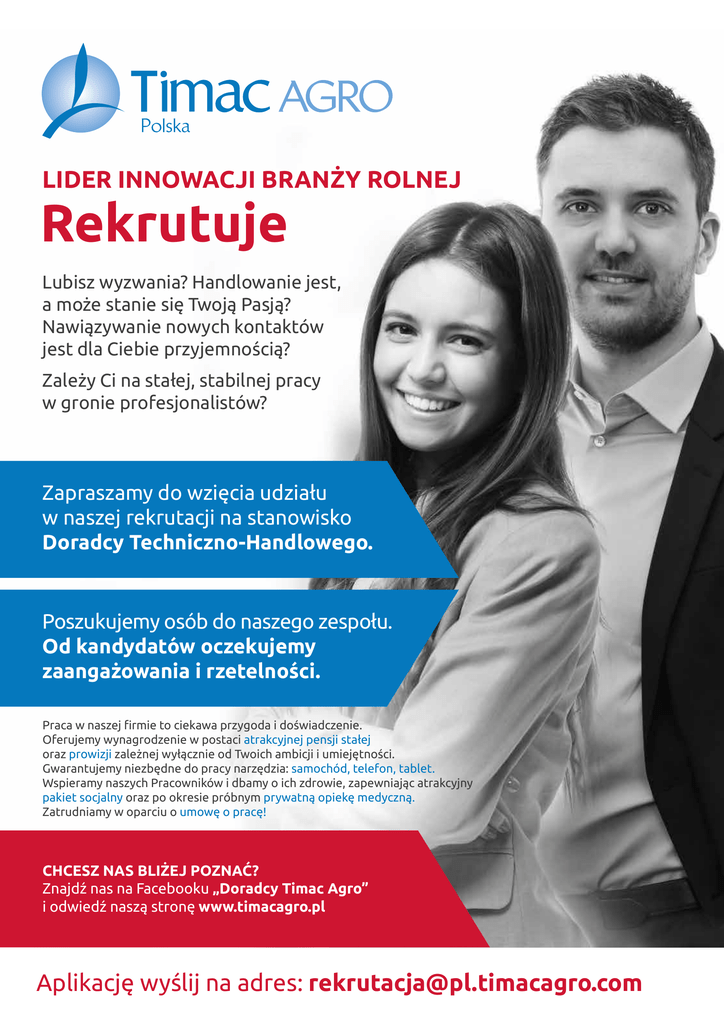 Timac AGRO
Polska

LIDER INNOWACJI BRANŻY ROLNEJ
Rekrutuje

Lubisz wyzwania? Handlowanie jest, a może stanie się Twoją Pasją? Nawiązywanie nowych kontaktów jest dla Ciebie przyjemnością?

Zależy Ci na stałej, stabilnej pracy w gronie profesjonalistów?

Zapraszamy do wzięcia udziału w naszej rekrutacji na stanowisko Doradcy Techniczno-Handlowego.

Poszukujemy osób do naszego zespołu. Od kandydatów oczekujemy zaangażowania i rzetelności.

Praca w naszej firmie to ciekawa przygoda i doświadczenie.
Oferujemy wynagrodzenie w postaci atrakcyjnej pensji stałej oraz prowizji zależnej wyłącznie od Twoich ambicji i umiejętności.
Gwarantujemy niezbędne do pracy narzędzia: samochód, telefon, tablet.
Wspieramy naszych Pracowników i dbamy o ich zdrowie, zapewniając atrakcyjny pakiet socjalny oraz po okresie próbnym prywatną opiekę medyczną.
Zatrudniamy w oparciu o umowę o pracę!

CHCESZ NAS BLIŻEJ POZNAĆ?
Znajdź nas na Facebooku „Doradcy Timac Agro"
i odwiedź naszą stronę www.timacagro.pl

Aplikację wyślij na adres: rekrutacja@pl.timacagro.com